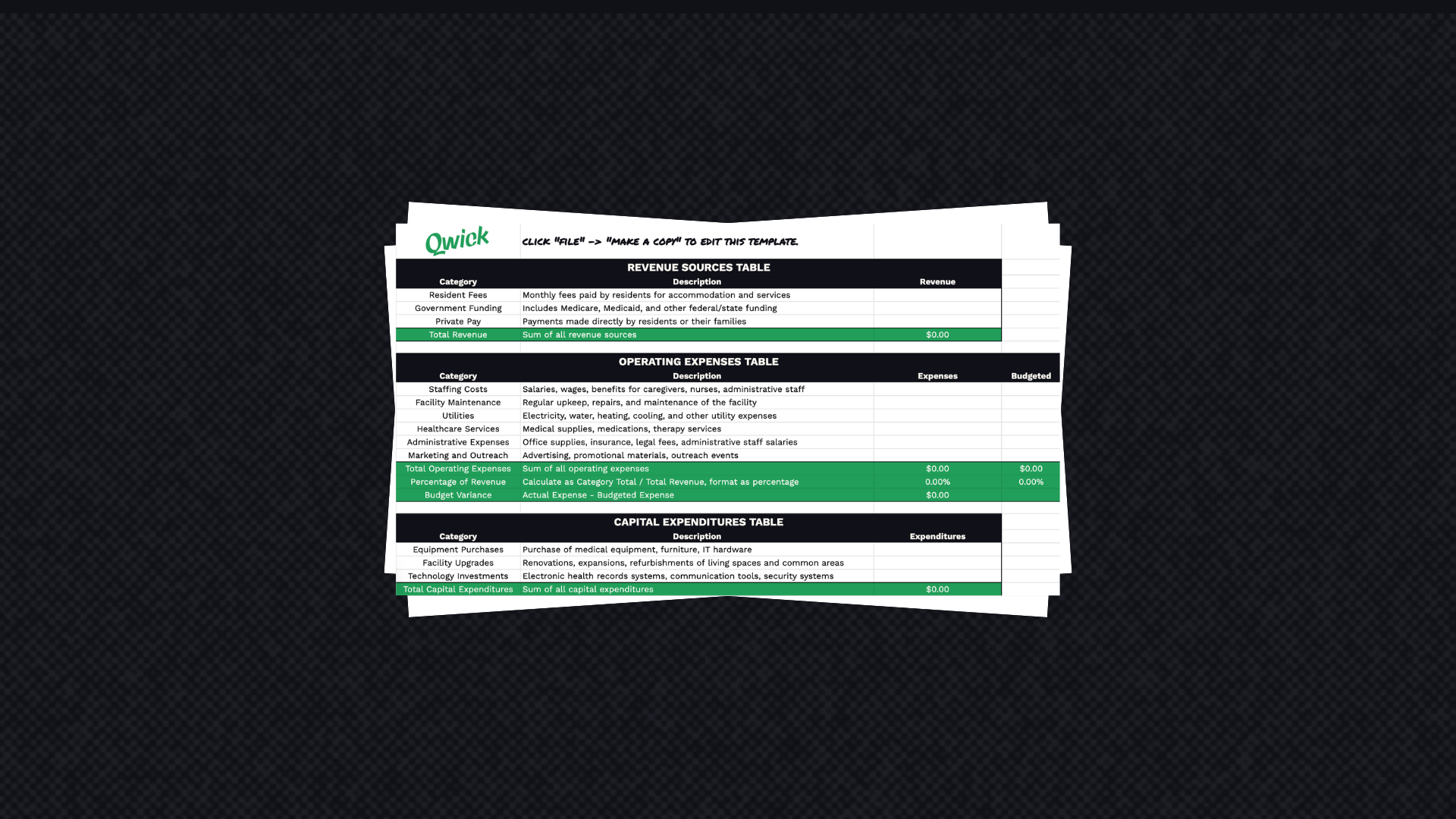 Qwick

CLICK "FILE" -> "MAKE A COPY" TO EDIT THIS TEMPLATE.

REVENUE SOURCES TABLE

| Category | Description | Revenue |
|---|---|---|
| Resident Fees | Monthly fees paid by residents for accommodation and services | |
| Government Funding | Includes Medicare, Medicaid, and other federal/state funding | |
| Private Pay | Payments made directly by residents or their families | |
| Total Revenue | Sum of all revenue sources | $0.00 |

OPERATING EXPENSES TABLE

| Category | Description | Expenses | Budgeted |
|---|---|---|---|
| Staffing Costs | Salaries, wages, benefits for caregivers, nurses, administrative staff | | |
| Facility Maintenance | Regular upkeep, repairs, and maintenance of the facility | | |
| Utilities | Electricity, water, heating, cooling, and other utility expenses | | |
| Healthcare Services | Medical supplies, medications, therapy services | | |
| Administrative Expenses | Office supplies, insurance, legal fees, administrative staff salaries | | |
| Marketing and Outreach | Advertising, promotional materials, outreach events | | |
| Total Operating Expenses | Sum of all operating expenses | $0.00 | $0.00 |
| Percentage of Revenue | Calculate as Category Total / Total Revenue, format as percentage | 0.00% | 0.00% |
| Budget Variance | Actual Expense - Budgeted Expense | $0.00 | |

CAPITAL EXPENDITURES TABLE

| Category | Description | Expenditures |
|---|---|---|
| Equipment Purchases | Purchase of medical equipment, furniture, IT hardware | |
| Facility Upgrades | Renovations, expansions, refurbishments of living spaces and common areas | |
| Technology Investments | Electronic health records systems, communication tools, security systems | |
| Total Capital Expenditures | Sum of all capital expenditures | $0.00 |